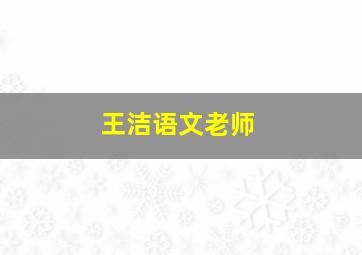 王洁语文老师